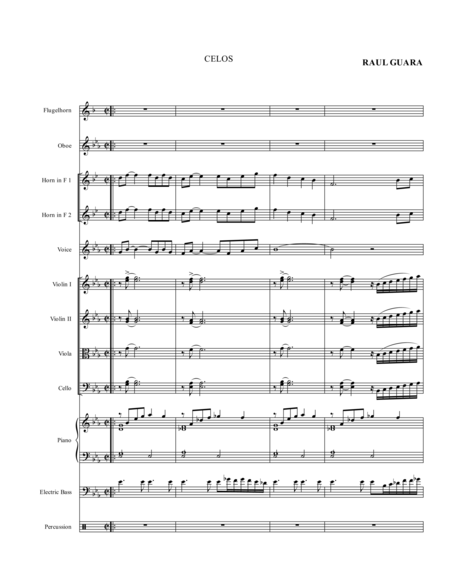 CELOS

RAUL GUARA

Flugelhorn

Oboe

Horn in F 1

Horn in F 2

Voice

Violin I

Violin II

Viola

Cello

Piano

Electric Bass

Percussion